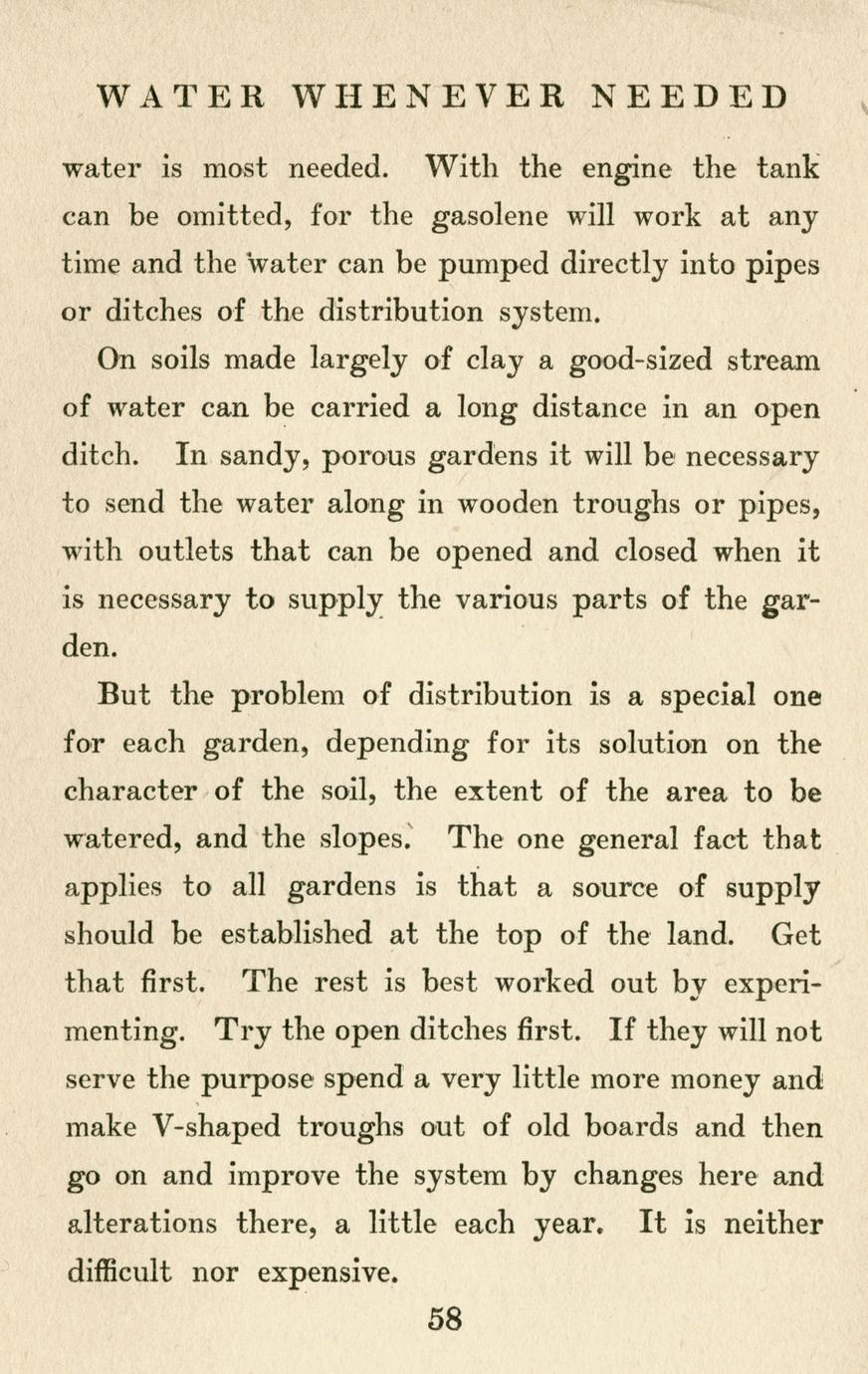 WATER WHENEVER NEEDED

water is most needed. With the engine the tank can be omitted, for the gasolene will work at any time and the water can be pumped directly into pipes or ditches of the distribution system.

On soils made largely of clay a good-sized stream of water can be carried a long distance in an open ditch. In sandy, porous gardens it will be necessary to send the water along in wooden troughs or pipes, with outlets that can be opened and closed when it is necessary to supply the various parts of the garden.

But the problem of distribution is a special one for each garden, depending for its solution on the character of the soil, the extent of the area to be watered, and the slopes. The one general fact that applies to all gardens is that a source of supply should be established at the top of the land. Get that first. The rest is best worked out by experimenting. Try the open ditches first. If they will not serve the purpose spend a very little more money and make V-shaped troughs out of old boards and then go on and improve the system by changes here and alterations there, a little each year. It is neither difficult nor expensive.

58